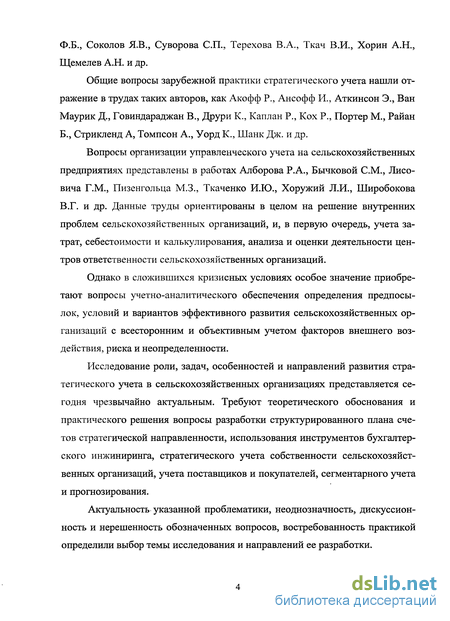 Ф.Б., Соколов Я.В., Суворова С.П., Терехова В.А., Ткач В.И., Хорин А.Н., Щемелев А.Н. и др.

Общие вопросы зарубежной практики стратегического учета нашли отражение в трудах таких авторов, как Акофф Р., Ансофф И., Аткинсон Э., Ван Маурик Д., Говиндараджан В., Друри К., Каплан Р., Кох Р., Портер М., Райан Б., Стрикленд А, Томпсон А., Уорд К., Шанк Дж. и др.

Вопросы организации управленческого учета на сельскохозяйственных предприятиях представлены в работах Алборова Р.А., Бычковой С.М., Лисовича Г.М., Пизенгольца М.З., Ткаченко И.Ю., Хоружий Л.И., Широбокова В.Г. и др. Данные труды ориентированы в целом на решение внутренних проблем сельскохозяйственных организаций, и, в первую очередь, учета затрат, себестоимости и калькулирования, анализа и оценки деятельности центров ответственности сельскохозяйственных организаций.

Однако в сложившихся кризисных условиях особое значение приобретают вопросы учетно-аналитического обеспечения определения предпосылок, условий и вариантов эффективного развития сельскохозяйственных организаций с всесторонним и объективным учетом факторов внешнего воздействия, риска и неопределенности.

Исследование роли, задач, особенностей и направлений развития стратегического учета в сельскохозяйственных организациях представляется сегодня чрезвычайно актуальным. Требуют теоретического обоснования и практического решения вопросы разработки структурированного плана счетов стратегической направленности, использования инструментов бухгалтерского инжиниринга, стратегического учета собственности сельскохозяйственных организаций, учета поставщиков и покупателей, сегментарного учета и прогнозирования.

Актуальность указанной проблематики, неоднозначность, дискуссионность и нерешенность обозначенных вопросов, востребованность практикой определили выбор темы исследования и направлений ее разработки.

4

dsLib.net
библиотека диссертаций